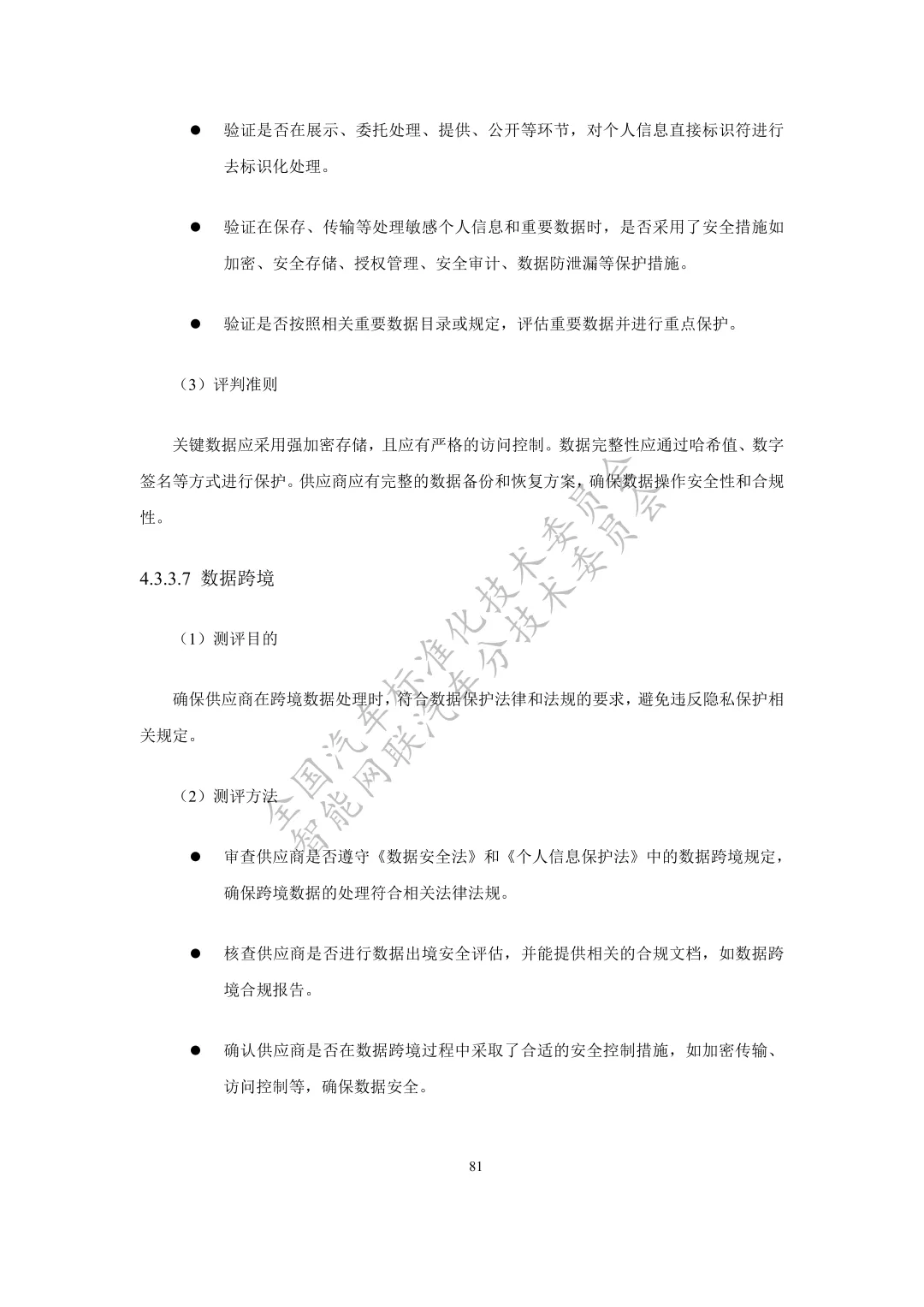 ● 验证是否在展示、委托处理、提供、公开等环节，对个人信息直接标识符进行去标识化处理。

● 验证在保存、传输等处理敏感个人信息和重要数据时，是否采用了安全措施如加密、安全存储、授权管理、安全审计、数据防泄漏等保护措施。

● 验证是否按照相关重要数据目录或规定，评估重要数据并进行重点保护。

（3）评判准则

关键数据应采用强加密存储，且应有严格的访问控制。数据完整性应通过哈希值、数字签名等方式进行保护。供应商应有完整的数据备份和恢复方案，确保数据操作安全性和合规性。

4.3.3.7 数据跨境

（1）测评目的

确保供应商在跨境数据处理时，符合数据保护法律和法规的要求，避免违反隐私保护相关规定。

（2）测评方法

● 审查供应商是否遵守《数据安全法》和《个人信息保护法》中的数据跨境规定，确保跨境数据的处理符合相关法律法规。

● 核查供应商是否进行数据出境安全评估，并能提供相关的合规文档，如数据跨境合规报告。

● 确认供应商是否在数据跨境过程中采取了合适的安全控制措施，如加密传输、访问控制等，确保数据安全。

全国汽车标准化技术委员会
智能网联汽车分技术委员会

81